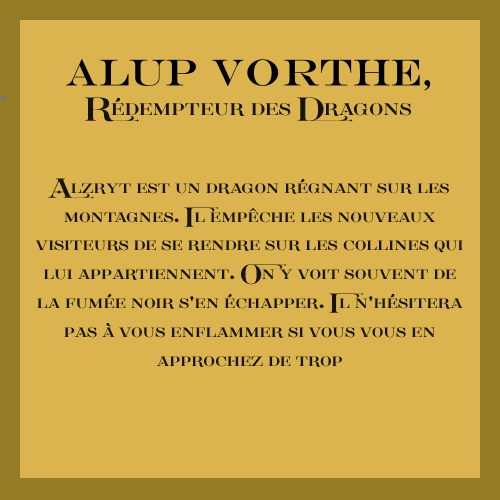 ALUP VORTHE,
Rédempteur des Dragons

Alzryt est un dragon régnant sur les montagnes. Il empêche les nouveaux visiteurs de se rendre sur les collines qui lui appartiennent. On y voit souvent de la fumée noir s'en échapper. Il n'hésitera pas à vous enflammer si vous vous en approchez de trop